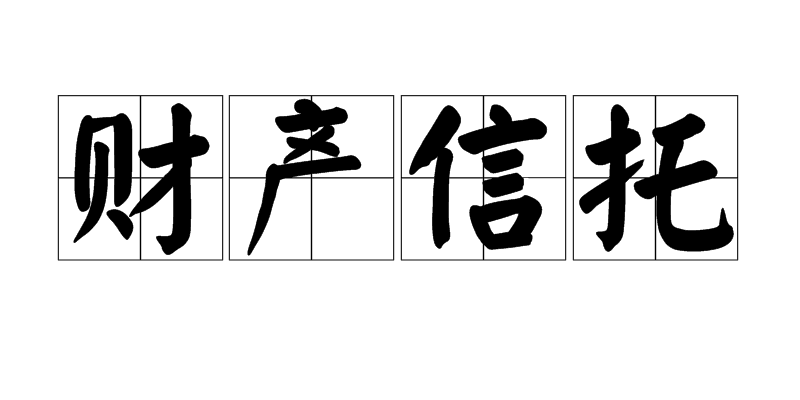 财产信托